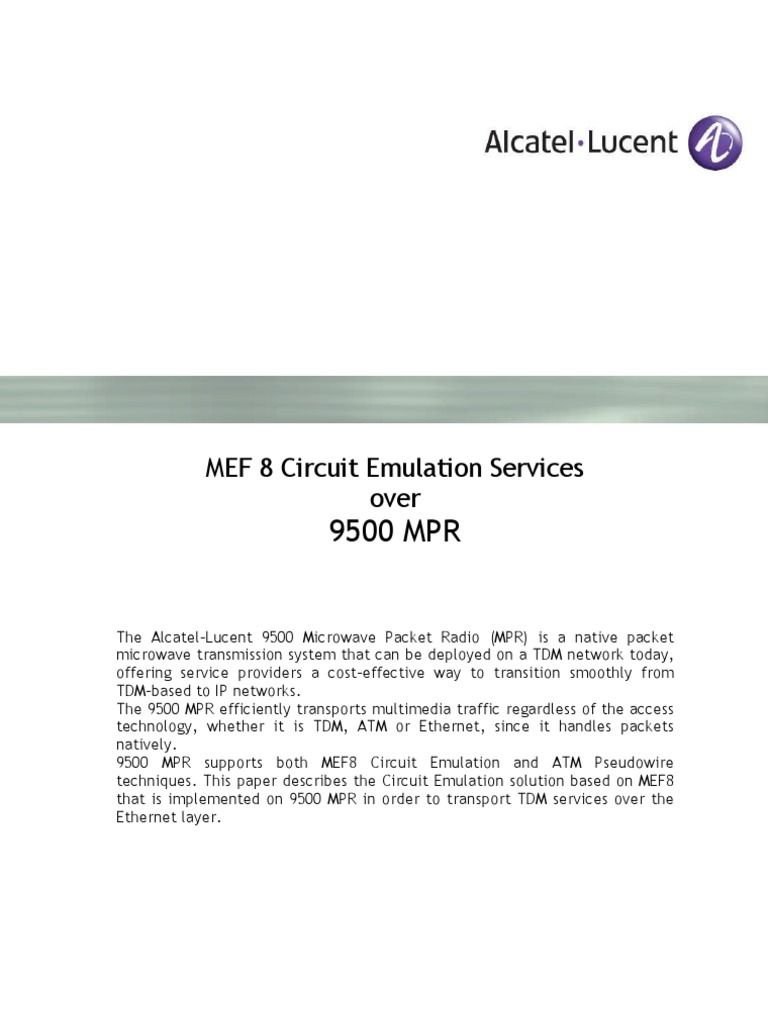 Alcatel·Lucent

MEF 8 Circuit Emulation Services
over
9500 MPR

The Alcatel-Lucent 9500 Microwave Packet Radio (MPR) is a native packet microwave transmission system that can be deployed on a TDM network today, offering service providers a cost-effective way to transition smoothly from TDM-based to IP networks.
The 9500 MPR efficiently transports multimedia traffic regardless of the access technology, whether it is TDM, ATM or Ethernet, since it handles packets natively.
9500 MPR supports both MEF8 Circuit Emulation and ATM Pseudowire techniques. This paper describes the Circuit Emulation solution based on MEF8 that is implemented on 9500 MPR in order to transport TDM services over the Ethernet layer.